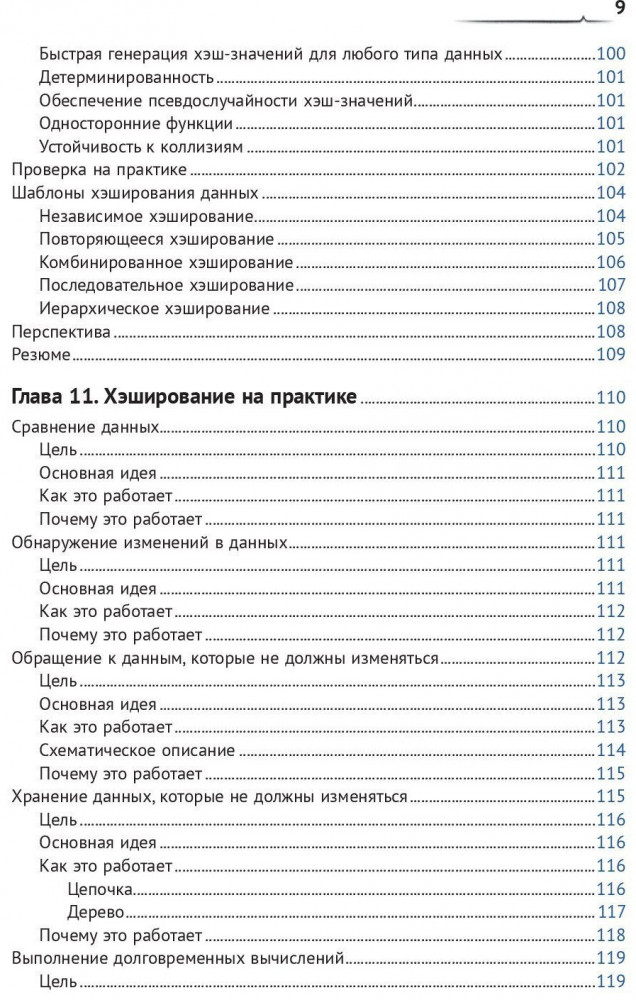 9

Быстрая генерация хэш-значений для любого типа данных 100
Детерминированность 101
Обеспечение псевдослучайности хэш-значений 101
Односторонние функции 101
Устойчивость к коллизиям 101
Проверка на практике 102
Шаблоны хэширования данных 104
Независимое хэширование 104
Повторяющееся хэширование 105
Комбинированное хэширование 106
Последовательное хэширование 107
Иерархическое хэширование 108
Перспектива 108
Резюме 109

Глава 11. Хэширование на практике 110
Сравнение данных 110
Цель 110
Основная идея 111
Как это работает 111
Почему это работает 111
Обнаружение изменений в данных 111
Цель 111
Основная идея 111
Как это работает 112
Почему это работает 112
Обращение к данным, которые не должны изменяться 112
Цель 113
Основная идея 113
Как это работает 113
Схематическое описание 114
Почему это работает 115
Хранение данных, которые не должны изменяться 115
Цель 116
Основная идея 116
Как это работает 116
Цепочка 116
Дерево 117
Почему это работает 118
Выполнение долговременных вычислений 119
Цель 119